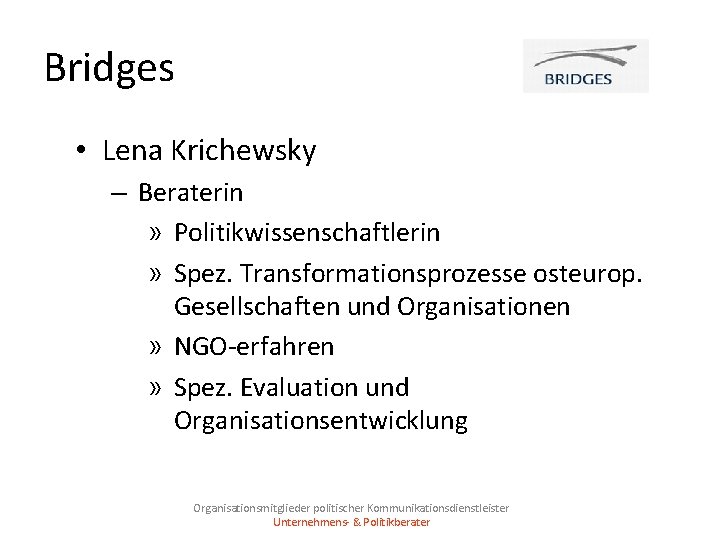 Bridges

BRIDGES

• Lena Krichewsky

– Beraterin

» Politikwissenschaftlerin

» Spez. Transformationsprozesse osteurop. Gesellschaften und Organisationen

» NGO-erfahren

» Spez. Evaluation und Organisationsentwicklung

Organisationsmitglieder politischer Kommunikationsdienstleister
Unternehmens- & Politikberater